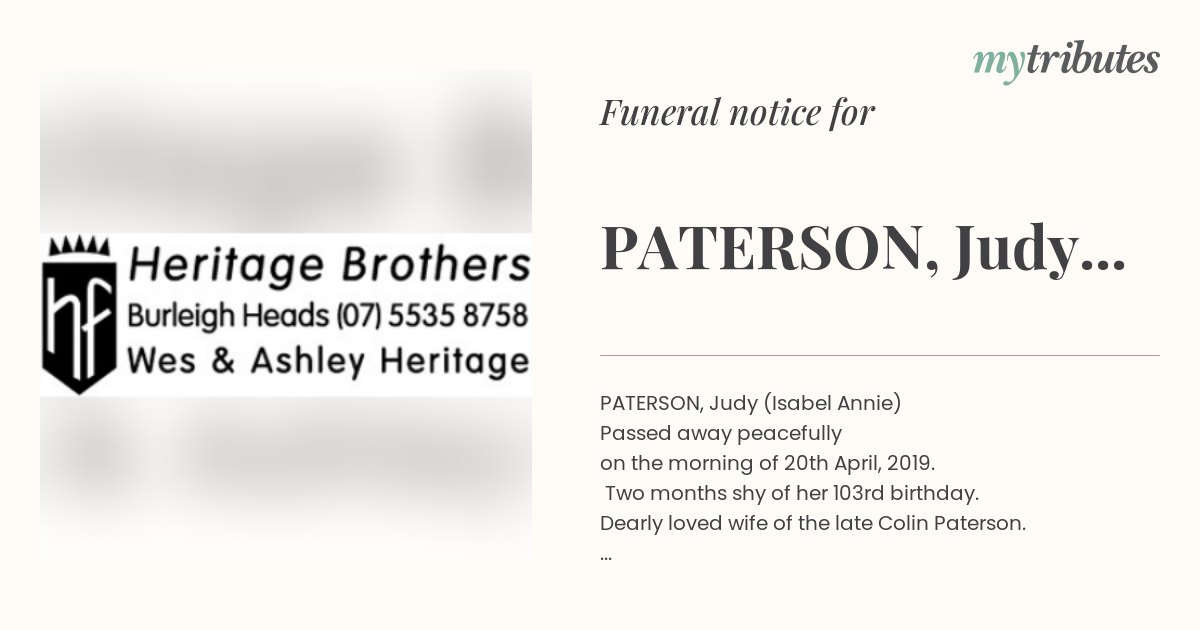 hf

Heritage Brothers
Burleigh Heads (07) 5535 8758
Wes & Ashley Heritage

mytributes

Funeral notice for

PATERSON, Judy...

PATERSON, Judy (Isabel Annie)
Passed away peacefully
on the morning of 20th April, 2019.
Two months shy of her 103rd birthday.
Dearly loved wife of the late Colin Paterson.
...